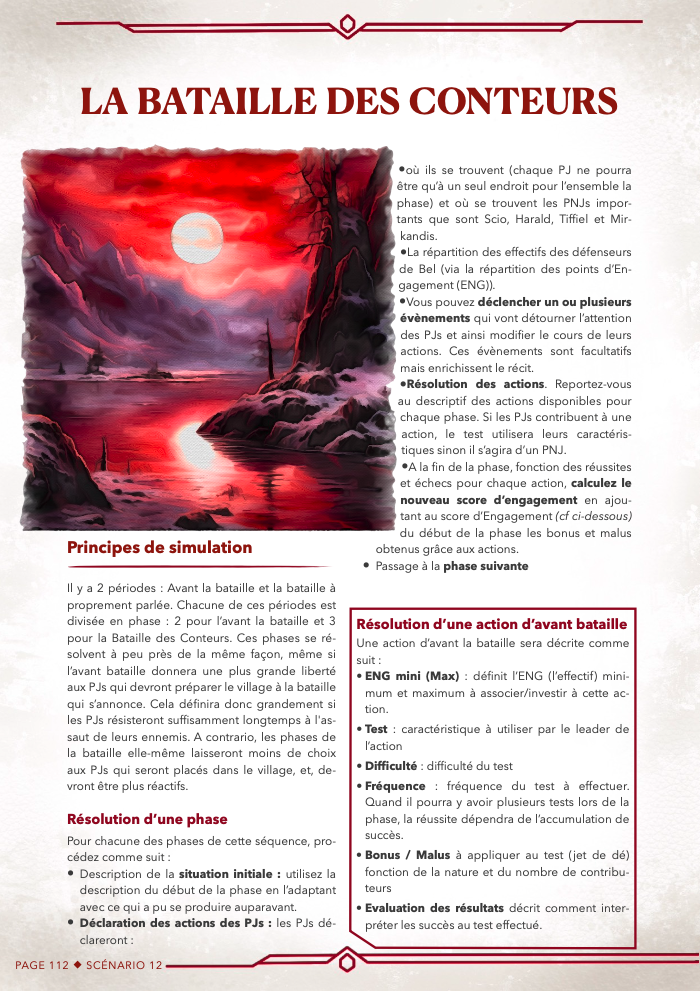 LA BATAILLE DES CONTEURS

Principes de simulation

Il y a 2 périodes : Avant la bataille et la bataille à proprement parlée. Chacune de ces périodes est divisée en phase : 2 pour l'avant la bataille et 3 pour la Bataille des Conteurs. Ces phases se résolvent à peu près de la même façon, même si l'avant bataille donnera une plus grande liberté aux PJs qui devront préparer le village à la bataille qui s'annonce. Cela définira donc grandement si les PJs résisteront suffisamment longtemps à l'assaut de leurs ennemis. A contrario, les phases de la bataille elle-même laisseront moins de choix aux PJs qui seront placés dans le village, et, devront être plus réactifs.

Résolution d'une phase

Pour chacune des phases de cette séquence, procédez comme suit :

• Description de la **situation initiale :** utilisez la description du début de la phase en l'adaptant avec ce qui a pu se produire auparavant.
• **Déclaration des actions des PJs :** les PJs déclareront :

•où ils se trouvent (chaque PJ ne pourra être qu'à un seul endroit pour l'ensemble la phase) et où se trouvent les PNJs importants que sont Scio, Harald, Tiffiel et Mirkandis.
•La répartition des effectifs des défenseurs de Bel (via la répartition des points d'Engagement (ENG)).
•Vous pouvez **déclencher un ou plusieurs évènements** qui vont détourner l'attention des PJs et ainsi modifier le cours de leurs actions. Ces évènements sont facultatifs mais enrichissent le récit.
•**Résolution des actions**. Reportez-vous au descriptif des actions disponibles pour chaque phase. Si les PJs contribuent à une action, le test utilisera leurs caractéristiques sinon il s'agira d'un PNJ.
•A la fin de la phase, fonction des réussites et échecs pour chaque action, **calculez le nouveau score d'engagement** en ajoutant au score d'Engagement *(cf ci-dessous)* du début de la phase les bonus et malus obtenus grâce aux actions.
• Passage à la **phase suivante**

Résolution d'une action d'avant bataille

Une action d'avant la bataille sera décrite comme suit :
• **ENG mini (Max)** : définit l'ENG (l'effectif) minimum et maximum à associer/investir à cette action.
• **Test** : caractéristique à utiliser par le leader de l'action
• **Difficulté** : difficulté du test
• **Fréquence** : fréquence du test à effectuer. Quand il pourra y avoir plusieurs tests lors de la phase, la réussite dépendra de l'accumulation de succès.
• **Bonus / Malus** à appliquer au test (jet de dé) fonction de la nature et du nombre de contributeurs
• **Evaluation des résultats** décrit comment interpréter les succès au test effectué.

PAGE 112 ◆ SCÉNARIO 12